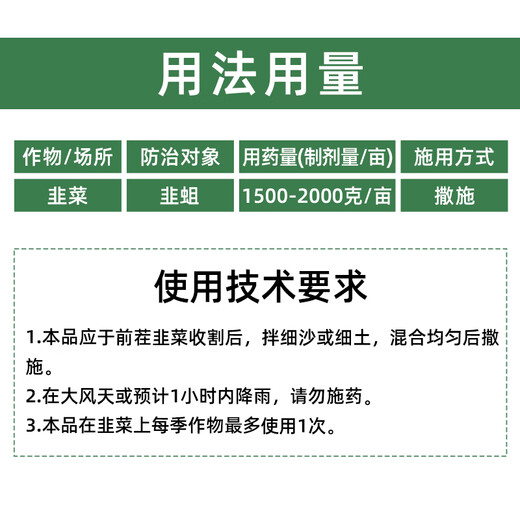 用法用量

| 作物/场所 | 防治对象 | 用药量(制剂量/亩) | 施用方式 |
|---|---|---|---|
| 韭菜 | 韭蛆 | 1500-2000克/亩 | 撒施 |

使用技术要求

1.本品应于前茬韭菜收割后，拌细沙或细土，混合均匀后撒施。

2.在大风天或预计1小时内降雨，请勿施药。

3.本品在韭菜上每季作物最多使用1次。